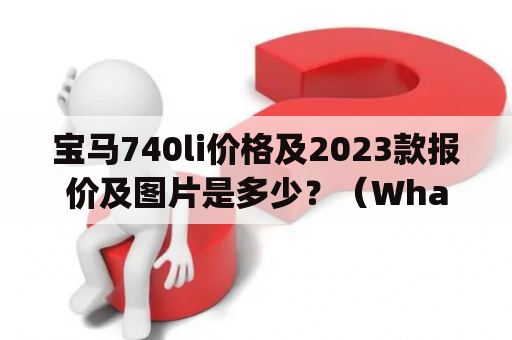 宝马740li价格及2023款报价及图片是多少？（Wha